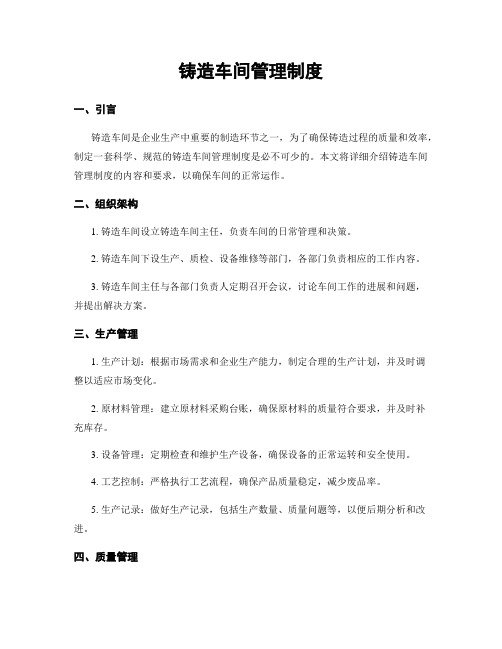 铸造车间管理制度

一、引言

铸造车间是企业生产中重要的制造环节之一，为了确保铸造过程的质量和效率，制定一套科学、规范的铸造车间管理制度是必不可少的。本文将详细介绍铸造车间管理制度的内容和要求，以确保车间的正常运作。

二、组织架构

1. 铸造车间设立铸造车间主任，负责车间的日常管理和决策。

2. 铸造车间下设生产、质检、设备维修等部门，各部门负责相应的工作内容。

3. 铸造车间主任与各部门负责人定期召开会议，讨论车间工作的进展和问题，并提出解决方案。

三、生产管理

1. 生产计划：根据市场需求和企业生产能力，制定合理的生产计划，并及时调整以适应市场变化。

2. 原材料管理：建立原材料采购台账，确保原材料的质量符合要求，并及时补充库存。

3. 设备管理：定期检查和维护生产设备，确保设备的正常运转和安全使用。

4. 工艺控制：严格执行工艺流程，确保产品质量稳定，减少废品率。

5. 生产记录：做好生产记录，包括生产数量、质量问题等，以便后期分析和改进。

四、质量管理